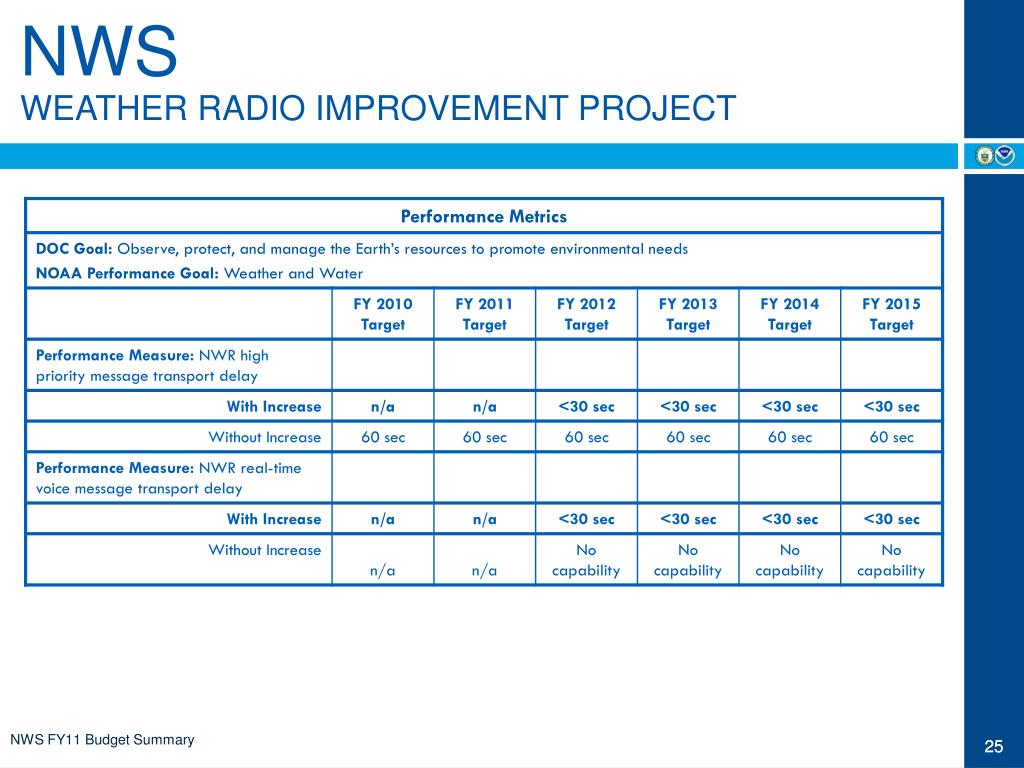 NWS
WEATHER RADIO IMPROVEMENT PROJECT

Performance Metrics

DOC Goal: Observe, protect, and manage the Earth's resources to promote environmental needs
NOAA Performance Goal: Weather and Water

| | FY 2010 Target | FY 2011 Target | FY 2012 Target | FY 2013 Target | FY 2014 Target | FY 2015 Target |
|---|---|---|---|---|---|---|
| Performance Measure: NWR high priority message transport delay | | | | | | |
| With Increase | n/a | n/a | <30 sec | <30 sec | <30 sec | <30 sec |
| Without Increase | 60 sec | 60 sec | 60 sec | 60 sec | 60 sec | 60 sec |
| Performance Measure: NWR real-time voice message transport delay | | | | | | |
| With Increase | n/a | n/a | <30 sec | <30 sec | <30 sec | <30 sec |
| Without Increase | n/a | n/a | No capability | No capability | No capability | No capability |

NWS FY11 Budget Summary

25